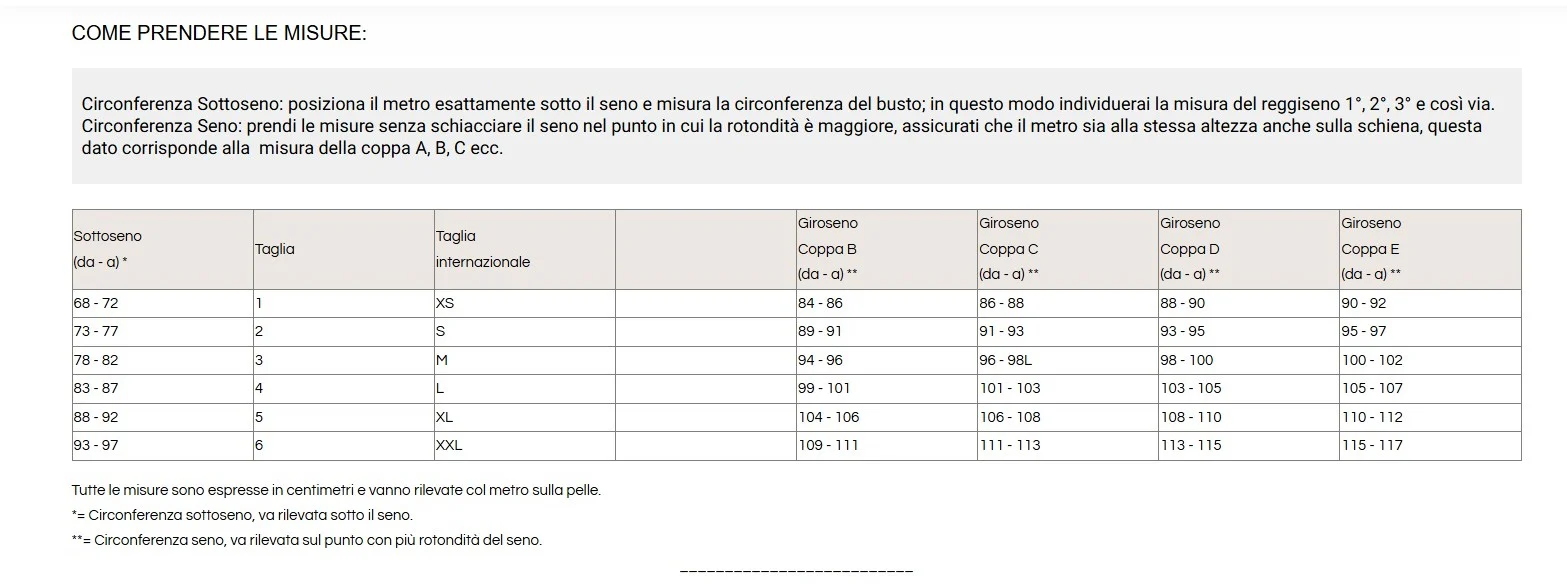 COME PRENDERE LE MISURE:

Circonferenza Sottoseno: posiziona il metro esattamente sotto il seno e misura la circonferenza del busto; in questo modo individuerai la misura del reggiseno 1°, 2°, 3° e così via.
Circonferenza Seno: prendi le misure senza schiacciare il seno nel punto in cui la rotondità è maggiore, assicurati che il metro sia alla stessa altezza anche sulla schiena, questa dato corrisponde alla misura della coppa A, B, C ecc.

| Sottoseno (da - a) * | Taglia | Taglia internazionale | | Giroseno Coppa B (da - a) ** | Giroseno Coppa C (da - a) ** | Giroseno Coppa D (da - a) ** | Giroseno Coppa E (da - a) ** |
|---|---|---|---|---|---|---|---|
| 68 - 72 | 1 | XS | | 84 - 86 | 86 - 88 | 88 - 90 | 90 - 92 |
| 73 - 77 | 2 | S | | 89 - 91 | 91 - 93 | 93 - 95 | 95 - 97 |
| 78 - 82 | 3 | M | | 94 - 96 | 96 - 98L | 98 - 100 | 100 - 102 |
| 83 - 87 | 4 | L | | 99 - 101 | 101 - 103 | 103 - 105 | 105 - 107 |
| 88 - 92 | 5 | XL | | 104 - 106 | 106 - 108 | 108 - 110 | 110 - 112 |
| 93 - 97 | 6 | XXL | | 109 - 111 | 111 - 113 | 113 - 115 | 115 - 117 |

Tutte le misure sono espresse in centimetri e vanno rilevate col metro sulla pelle.
*= Circonferenza sottoseno, va rilevata sotto il seno.
**= Circonferenza seno, va rilevata sul punto con più rotondità del seno.

___________________________